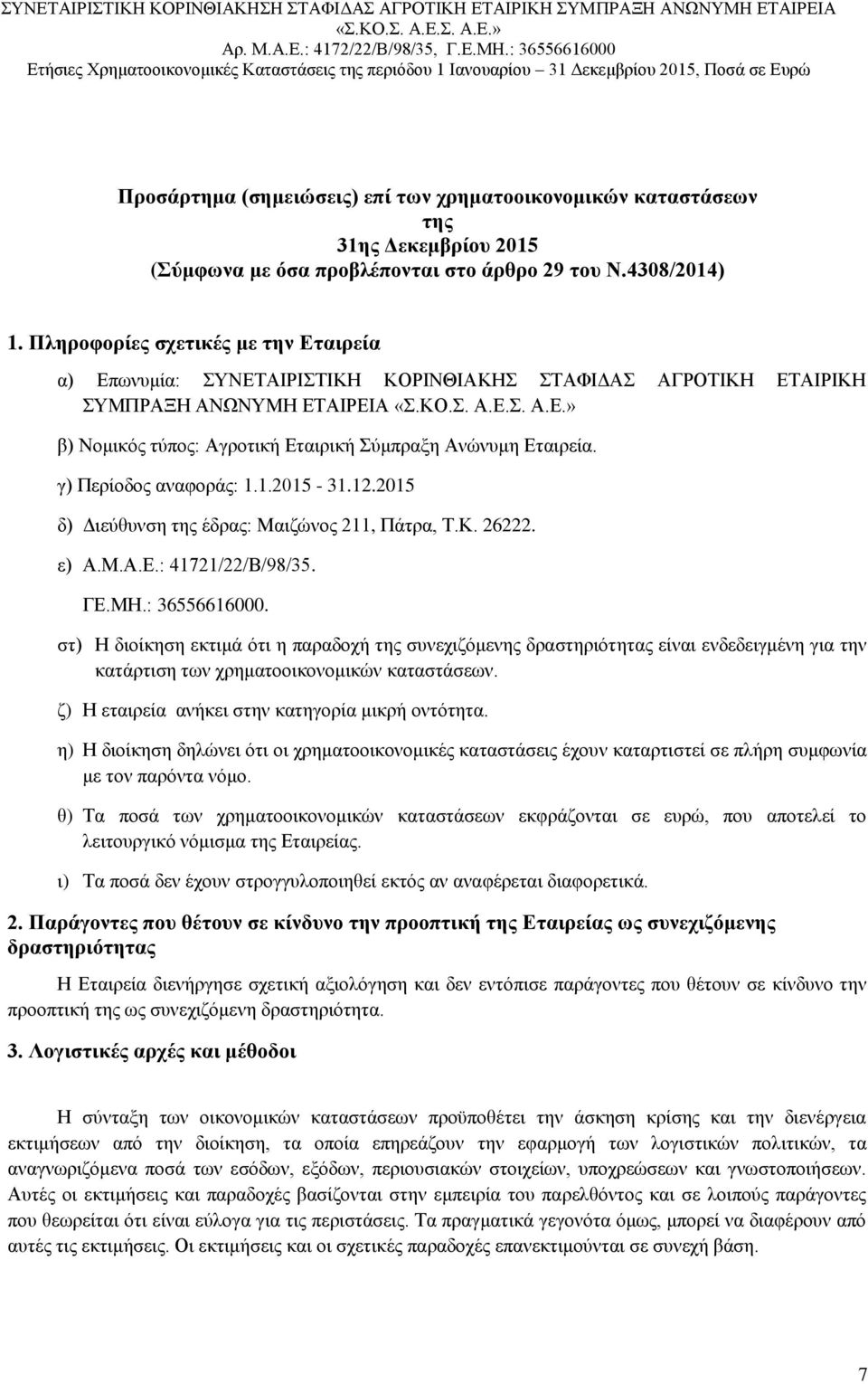 ΣΥΝΕΤΑΙΡΙΣΤΙΚΗ ΚΟΡΙΝΘΙΑΚΗΣΗ ΣΤΑΦΙΔΑΣ ΑΓΡΟΤΙΚΗ ΕΤΑΙΡΙΚΗ ΣΥΜΠΡΑΞΗ ΑΝΩΝΥΜΗ ΕΤΑΙΡΕΙΑ «Σ.ΚΟ.Σ. Α.Ε.Σ. Α.Ε.»
Αρ. Μ.Α.Ε.: 4172/22/Β/98/35, Γ.Ε.ΜΗ.: 36556616000
Ετήσιες Χρηματοοικονομικές Καταστάσεις της περιόδου 1 Ιανουαρίου – 31 Δεκεμβρίου 2015, Ποσά σε Ευρώ

Προσάρτημα (σημειώσεις) επί των χρηματοοικονομικών καταστάσεων της 31ης Δεκεμβρίου 2015 (Σύμφωνα με όσα προβλέπονται στο άρθρο 29 του Ν.4308/2014)

1. Πληροφορίες σχετικές με την Εταιρεία

α) Επωνυμία: ΣΥΝΕΤΑΙΡΙΣΤΙΚΗ ΚΟΡΙΝΘΙΑΚΗΣ ΣΤΑΦΙΔΑΣ ΑΓΡΟΤΙΚΗ ΕΤΑΙΡΙΚΗ ΣΥΜΠΡΑΞΗ ΑΝΩΝΥΜΗ ΕΤΑΙΡΕΙΑ «Σ.ΚΟ.Σ. Α.Ε.Σ. Α.Ε.»

β) Νομικός τύπος: Αγροτική Εταιρική Σύμπραξη Ανώνυμη Εταιρεία.

γ) Περίοδος αναφοράς: 1.1.2015 - 31.12.2015

δ) Διεύθυνση της έδρας: Μαιζώνος 211, Πάτρα, Τ.Κ. 26222.

ε) Α.Μ.Α.Ε.: 41721/22/Β/98/35.

ΓΕ.ΜΗ.: 36556616000.

στ) Η διοίκηση εκτιμά ότι η παραδοχή της συνεχιζόμενης δραστηριότητας είναι ενδεδειγμένη για την κατάρτιση των χρηματοοικονομικών καταστάσεων.

ζ) Η εταιρεία ανήκει στην κατηγορία μικρή οντότητα.

η) Η διοίκηση δηλώνει ότι οι χρηματοοικονομικές καταστάσεις έχουν καταρτιστεί σε πλήρη συμφωνία με τον παρόντα νόμο.

θ) Τα ποσά των χρηματοοικονομικών καταστάσεων εκφράζονται σε ευρώ, που αποτελεί το λειτουργικό νόμισμα της Εταιρείας.

ι) Τα ποσά δεν έχουν στρογγυλοποιηθεί εκτός αν αναφέρεται διαφορετικά.

2. Παράγοντες που θέτουν σε κίνδυνο την προοπτική της Εταιρείας ως συνεχιζόμενης δραστηριότητας

Η Εταιρεία διενήργησε σχετική αξιολόγηση και δεν εντόπισε παράγοντες που θέτουν σε κίνδυνο την προοπτική της ως συνεχιζόμενη δραστηριότητα.

3. Λογιστικές αρχές και μέθοδοι

Η σύνταξη των οικονομικών καταστάσεων προϋποθέτει την άσκηση κρίσης και την διενέργεια εκτιμήσεων από την διοίκηση, τα οποία επηρεάζουν την εφαρμογή των λογιστικών πολιτικών, τα αναγνωριζόμενα ποσά των εσόδων, εξόδων, περιουσιακών στοιχείων, υποχρεώσεων και γνωστοποιήσεων. Αυτές οι εκτιμήσεις και παραδοχές βασίζονται στην εμπειρία του παρελθόντος και σε λοιπούς παράγοντες που θεωρείται ότι είναι εύλογα για τις περιστάσεις. Τα πραγματικά γεγονότα όμως, μπορεί να διαφέρουν από αυτές τις εκτιμήσεις. Οι εκτιμήσεις και οι σχετικές παραδοχές επανεκτιμώνται σε συνεχή βάση.

7